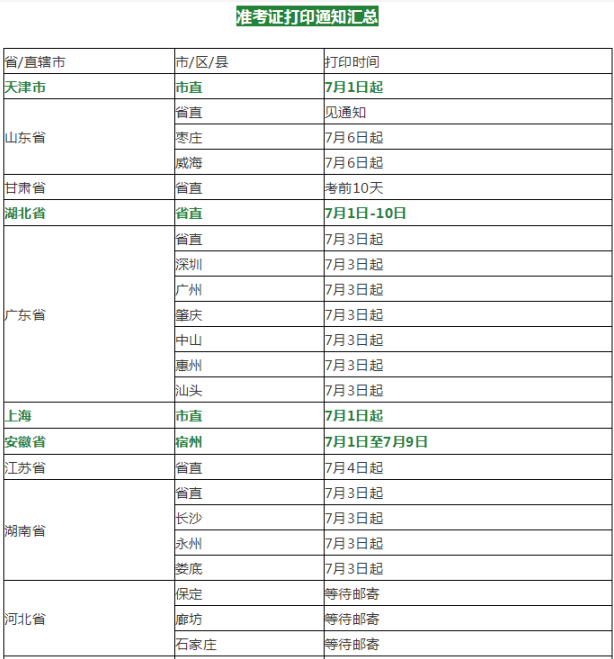 准考证打印通知汇总

| 省/直辖市 | 市/区/县 | 打印时间 |
|---|---|---|
| 天津市 | 市直 | 7月1日起 |
| 山东省 | 省直 | 见通知 |
|  | 枣庄 | 7月6日起 |
|  | 威海 | 7月6日起 |
| 甘肃省 | 省直 | 考前10天 |
| 湖北省 | 省直 | 7月1日-10日 |
| 广东省 | 省直 | 7月3日起 |
|  | 深圳 | 7月3日起 |
|  | 广州 | 7月3日起 |
|  | 肇庆 | 7月3日起 |
|  | 中山 | 7月3日起 |
|  | 惠州 | 7月3日起 |
|  | 汕头 | 7月3日起 |
| 上海 | 市直 | 7月1日起 |
| 安徽省 | 宿州 | 7月1日至7月9日 |
| 江苏省 | 省直 | 7月4日起 |
| 湖南省 | 省直 | 7月3日起 |
|  | 长沙 | 7月3日起 |
|  | 永州 | 7月3日起 |
|  | 娄底 | 7月3日起 |
| 河北省 | 保定 | 等待邮寄 |
|  | 廊坊 | 等待邮寄 |
|  | 石家庄 | 等待邮寄 |